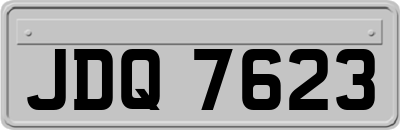 JDQ 7623